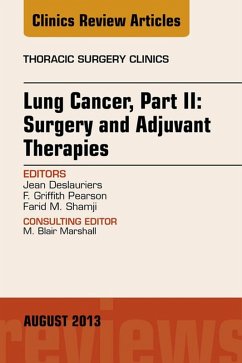 Clinics Review Articles

THORACIC SURGERY CLINICS

Lung Cancer, Part II: Surgery and Adjuvant Therapies

EDITORS
Jean Deslauriers
F. Griffith Pearson
Farid M. Shamji

CONSULTING EDITOR
M. Blair Marshall

AUGUST 2013

reviews